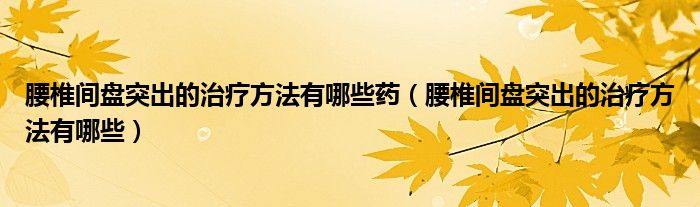 腰椎间盘突出的治疗方法有哪些药（腰椎间盘突出的治疗方法有哪些）